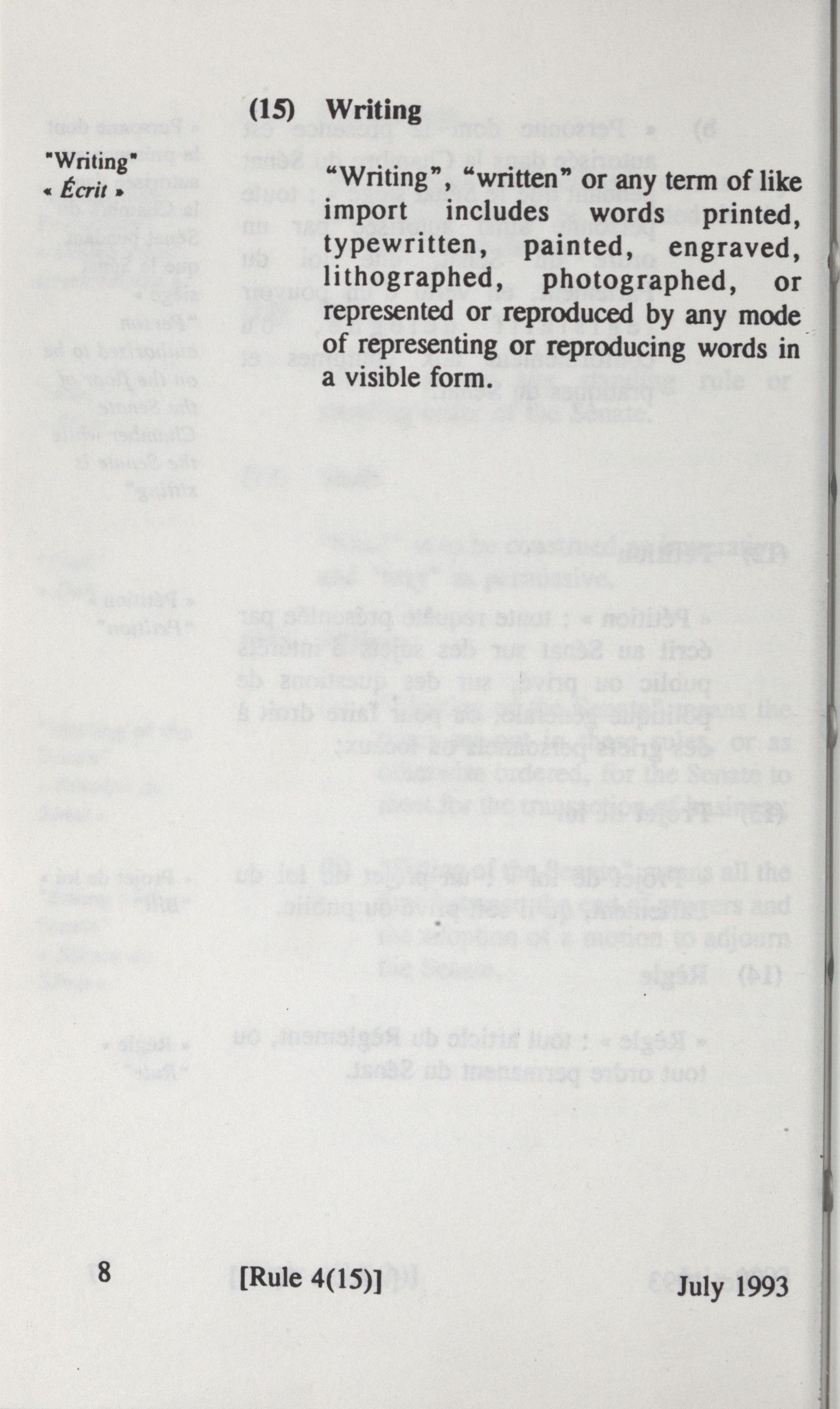 (15) Writing

"Writing"
« Écrit »

"Writing", "written" or any term of like import includes words printed, typewritten, painted, engraved, lithographed, photographed, or represented or reproduced by any mode of representing or reproducing words in a visible form.

8 [Rule 4(15)] July 1993